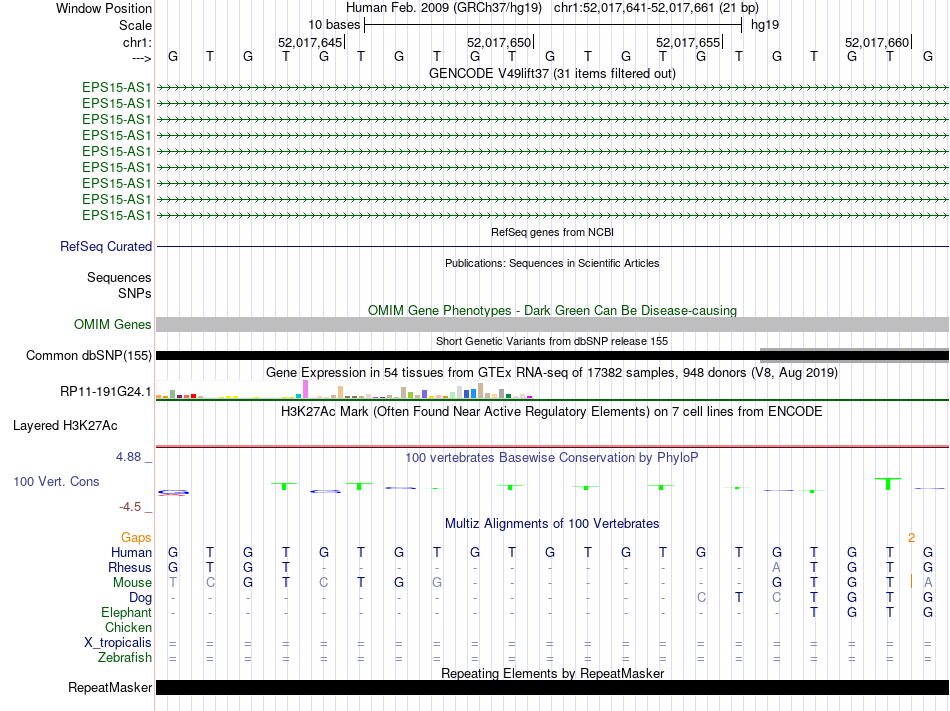 Window Position Human Feb. 2009 (GRCh37/hg19) chr1:52,017,641-52,017,661 (21 bp)
Scale 10 bases hg19
chr1: 52,017,645 52,017,650 52,017,655 52,017,660
---> G T G T G T G T G T G T G T G T G T G T G

GENCODE V49lift37 (31 items filtered out)
EPS15-AS1
EPS15-AS1
EPS15-AS1
EPS15-AS1
EPS15-AS1
EPS15-AS1
EPS15-AS1
EPS15-AS1
EPS15-AS1

RefSeq genes from NCBI
RefSeq Curated

Publications: Sequences in Scientific Articles
Sequences
SNPs

OMIM Gene Phenotypes - Dark Green Can Be Disease-causing
OMIM Genes

Short Genetic Variants from dbSNP release 155
Common dbSNP(155)

Gene Expression in 54 tissues from GTEx RNA-seq of 17382 samples, 948 donors (V8, Aug 2019)
RP11-191G24.1

H3K27Ac Mark (Often Found Near Active Regulatory Elements) on 7 cell lines from ENCODE
Layered H3K27Ac

4.88 _ 100 vertebrates Basewise Conservation by PhyloP
100 Vert. Cons
-4.5 _

Multiz Alignments of 100 Vertebrates
Gaps 2
Human G T G T G T G T G T G T G T G T G T G T G
Rhesus G T G T - - - - - - - - - - - - A T G T G
Mouse T C G T C T G G - - - - - - - - G T G T A
Dog - - - - - - - - - - - - - - C T C T G T G
Elephant - - - - - - - - - - - - - - - - - T G T G
Chicken
X_tropicalis = = = = = = = = = = = = = = = = = = = = =
Zebrafish = = = = = = = = = = = = = = = = = = = = =

Repeating Elements by RepeatMasker
RepeatMasker